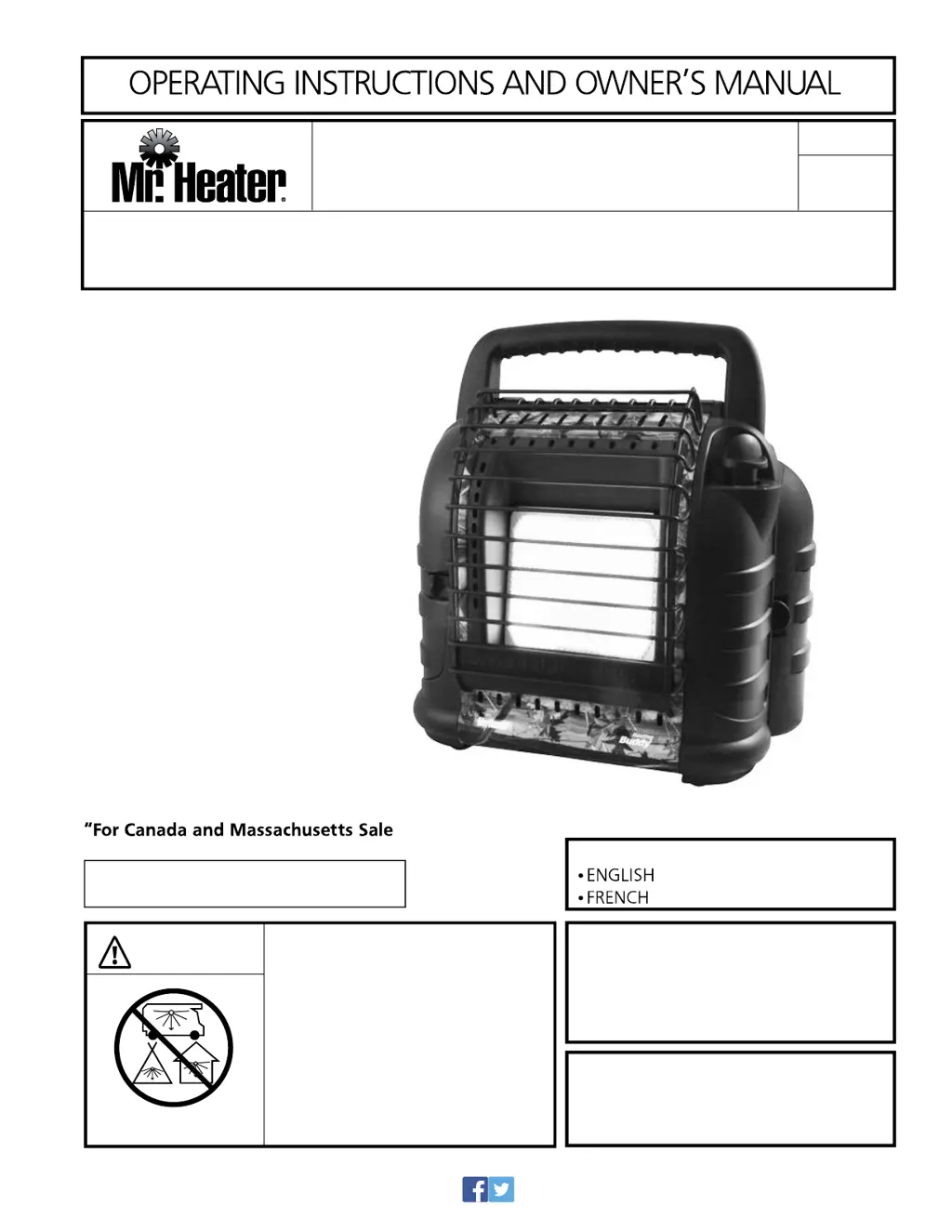 OPERATING INSTRUCTIONS AND OWNER'S MANUAL

Mr. Heater®

Buddy

"For Canada and Massachusetts Sale

• ENGLISH
• FRENCH